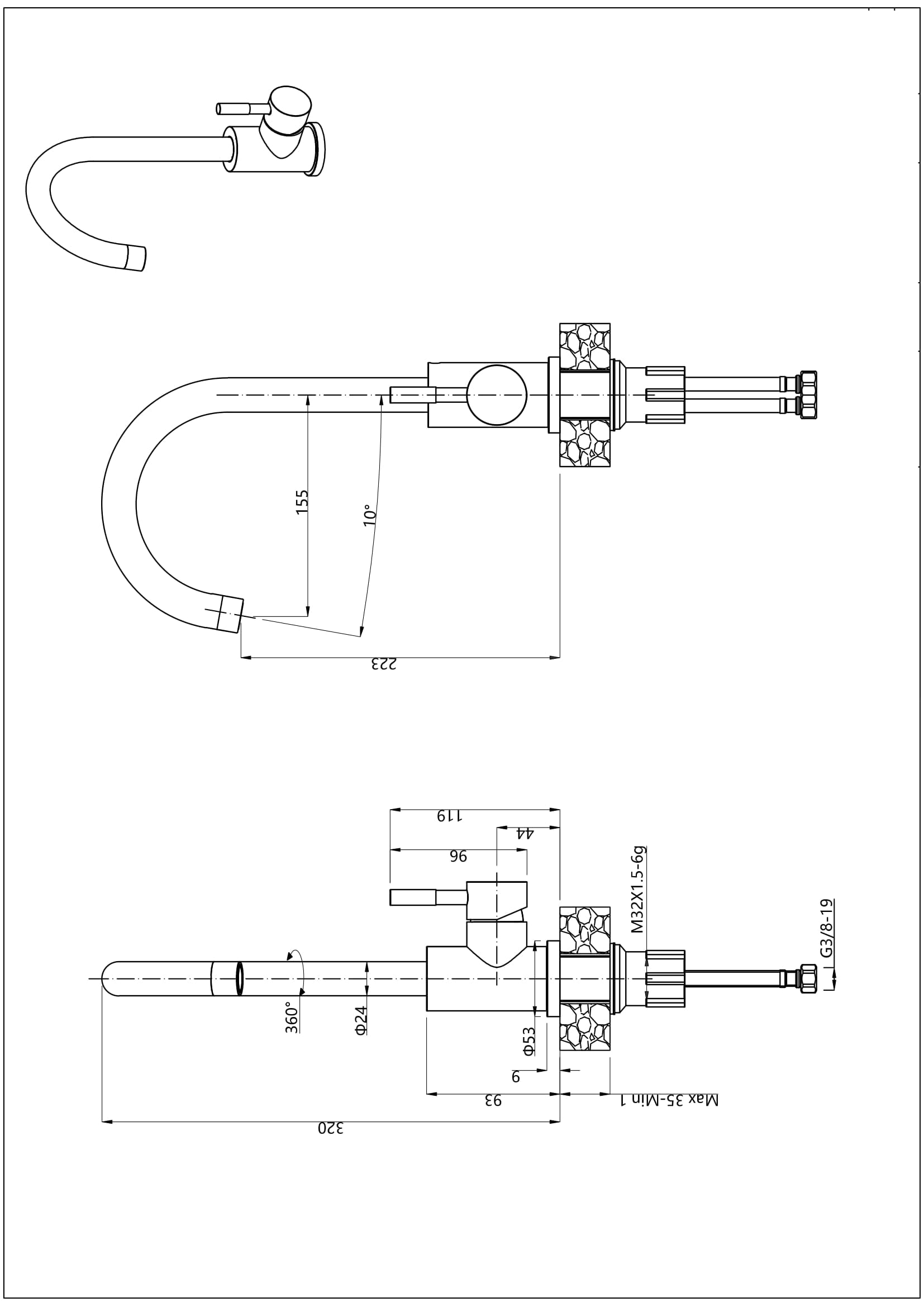 155
10°
223
119
44
96
M32X1.5-6g
G3/8-19
360°
Φ24
Φ53
9
93
Max 35-Min 1
320